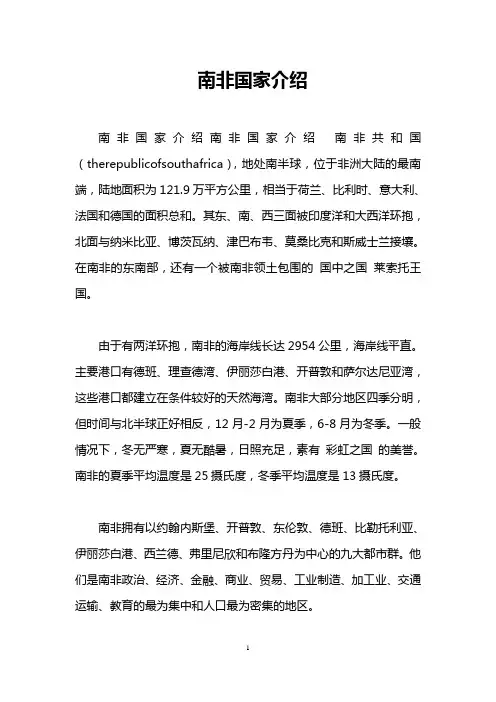 南非国家介绍

南非国家介绍南非国家介绍 南非共和国（therepublicofsouthafrica），地处南半球，位于非洲大陆的最南端，陆地面积为 121.9 万平方公里，相当于荷兰、比利时、意大利、法国和德国的面积总和。其东、南、西三面被印度洋和大西洋环抱，北面与纳米比亚、博茨瓦纳、津巴布韦、莫桑比克和斯威士兰接壤。在南非的东南部，还有一个被南非领土包围的 国中之国 莱索托王国。

由于有两洋环抱，南非的海岸线长达 2954 公里，海岸线平直。主要港口有德班、理查德湾、伊丽莎白港、开普敦和萨尔达尼亚湾，这些港口都建立在条件较好的天然海湾。南非大部分地区四季分明，但时间与北半球正好相反，12 月-2 月为夏季，6-8 月为冬季。一般情况下，冬无严寒，夏无酷暑，日照充足，素有 彩虹之国 的美誉。南非的夏季平均温度是 25 摄氏度，冬季平均温度是 13 摄氏度。

南非拥有以约翰内斯堡、开普敦、东伦敦、德班、比勒托利亚、伊丽莎白港、西兰德、弗里尼欣和布隆方丹为中心的九大都市群。他们是南非政治、经济、金融、商业、贸易、工业制造、加工业、交通运输、教育的最为集中和人口最为密集的地区。

1